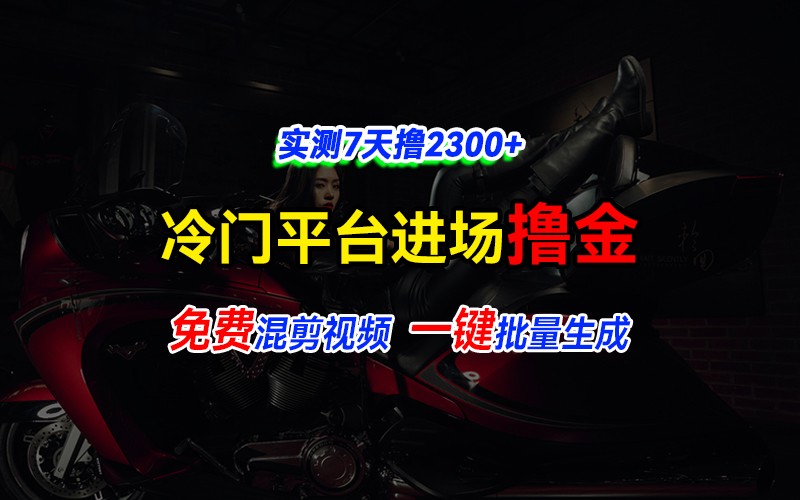 实测7天撸2300+

冷门平台进场撸金

免费混剪视频 一键批量生成